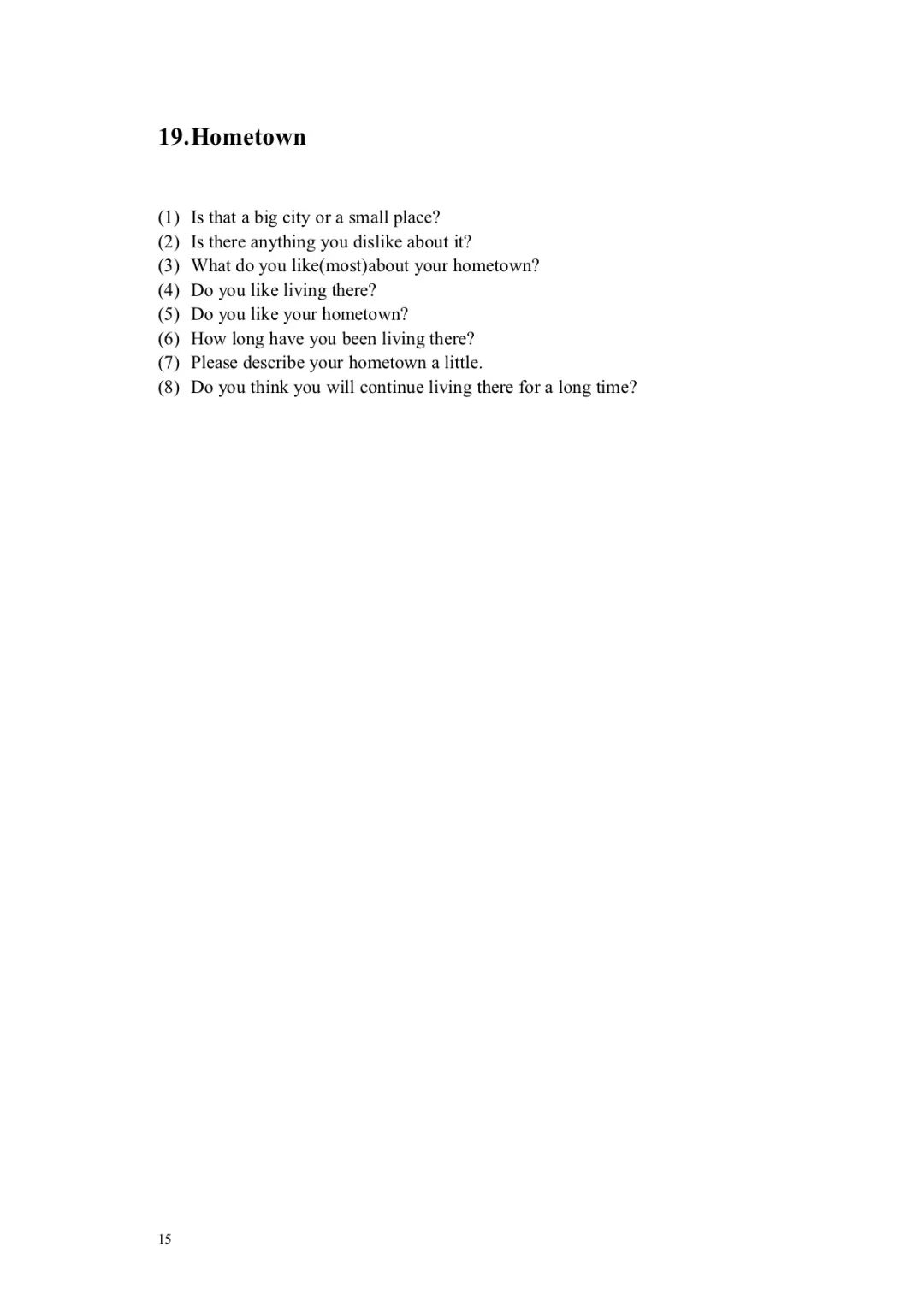 19.Hometown

(1) Is that a big city or a small place?
(2) Is there anything you dislike about it?
(3) What do you like(most)about your hometown?
(4) Do you like living there?
(5) Do you like your hometown?
(6) How long have you been living there?
(7) Please describe your hometown a little.
(8) Do you think you will continue living there for a long time?

15